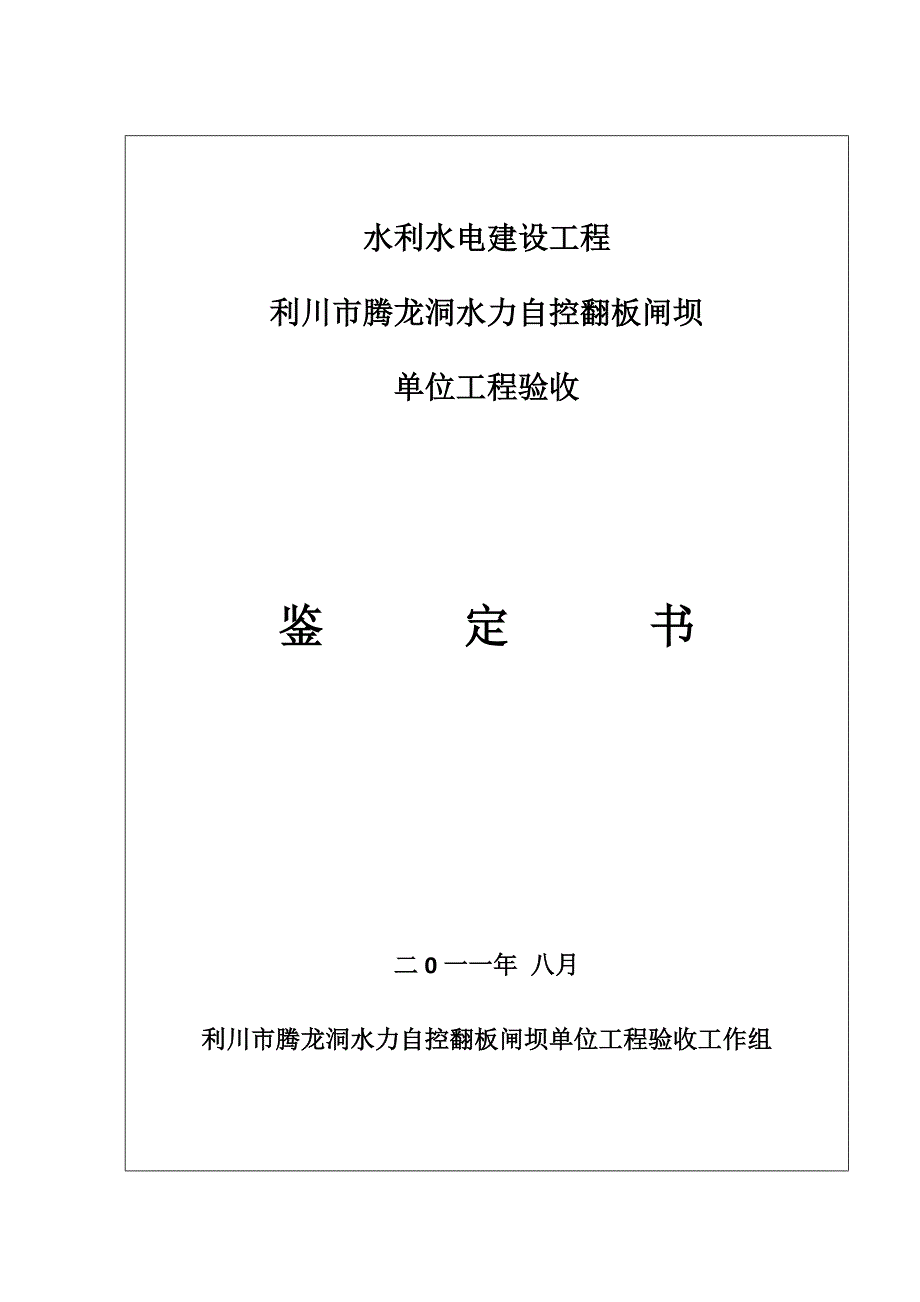 水利水电建设工程

利川市腾龙洞水力自控翻板闸坝

单位工程验收

鉴　　定　　书

二0一一年 八月

利川市腾龙洞水力自控翻板闸坝单位工程验收工作组